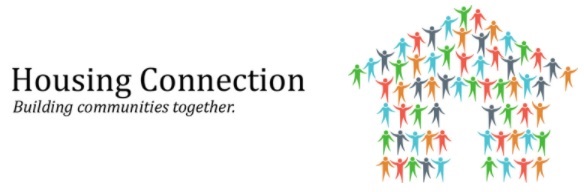 Housing Connection
Building communities together.